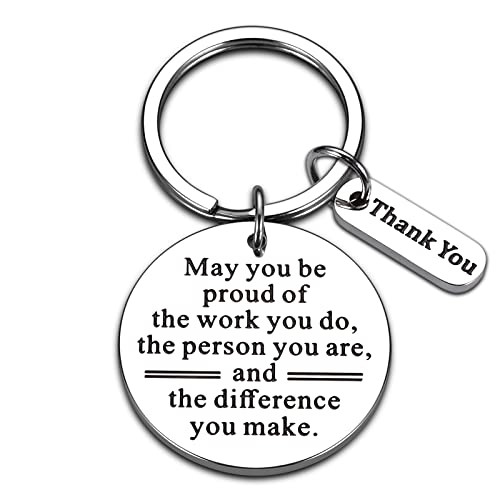 Thank You

May you be proud of the work you do, the person you are, and the difference you make.